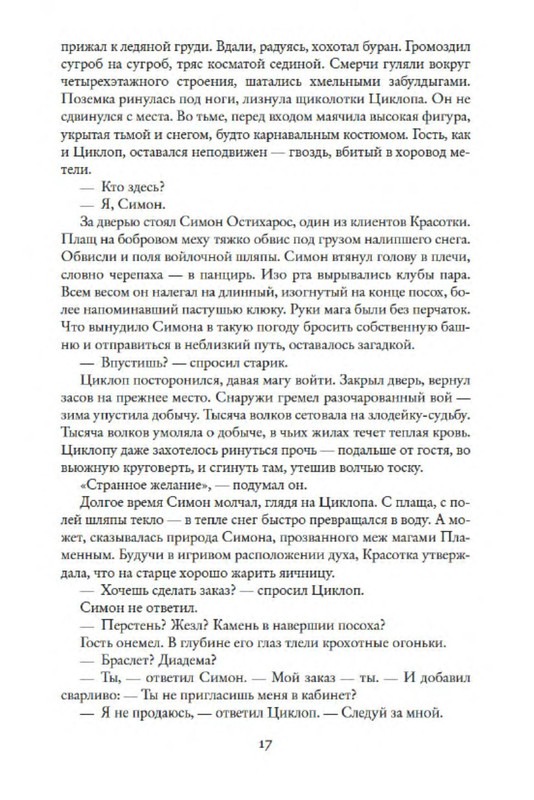 прижал к ледяной груди. Вдали, радуясь, хохотал буран. Громоздил сугроб на сугроб, тряс косматой сединой. Смерчи гуляли вокруг четырехэтажного строения, шатались хмельными забулдыгами. Поземка ринулась под ноги, лизнула щиколотки Циклопа. Он не сдвинулся с места. Во тьме, перед входом маячила высокая фигура, укрытая тьмой и снегом, будто карнавальным костюмом. Гость, как и Циклоп, оставался неподвижен — гвоздь, вбитый в хоровод метели.

— Кто здесь?

— Я, Симон.

За дверью стоял Симон Остихарос, один из клиентов Красотки. Плащ на бобровом меху тяжко обвис под грузом налипшего снега. Обвисли и поля войлочной шляпы. Симон втянул голову в плечи, словно черепаха — в панцирь. Изо рта вырывались клубы пара. Всем весом он налегал на длинный, изогнутый на конце посох, более напоминавший пастушью клюку. Руки мага были без перчаток. Что вынудило Симона в такую погоду бросить собственную башню и отправиться в неблизкий путь, оставалось загадкой.

— Впустишь? — спросил старик.

Циклоп посторонился, давая магу войти. Закрыл дверь, вернул засов на прежнее место. Снаружи гремел разочарованный вой — зима упустила добычу. Тысяча волков сетовала на злодейку-судьбу. Тысяча волков умоляла о добыче, в чьих жилах течет теплая кровь. Циклопу даже захотелось ринуться прочь — подальше от гостя, во вьюжную круговерть, и сгинуть там, утешив волчью тоску.

«Странное желание», — подумал он.

Долгое время Симон молчал, глядя на Циклопа. С плаща, с полей шляпы текло — в тепле снег быстро превращался в воду. А может, сказывалась природа Симона, прозванного меж магами Пламенным. Будучи в игривом расположении духа, Красотка утверждала, что на старце хорошо жарить яичницу.

— Хочешь сделать заказ? — спросил Циклоп.

Симон не ответил.

— Перстень? Жезл? Камень в навершии посоха?

Гость онемел. В глубине его глаз тлели крохотные огоньки.

— Браслет? Диадема?

— Ты, — ответил Симон. — Мой заказ — ты. — И добавил сварливо: — Ты не пригласишь меня в кабинет?

— Я не продаюсь, — ответил Циклоп. — Следуй за мной.

17